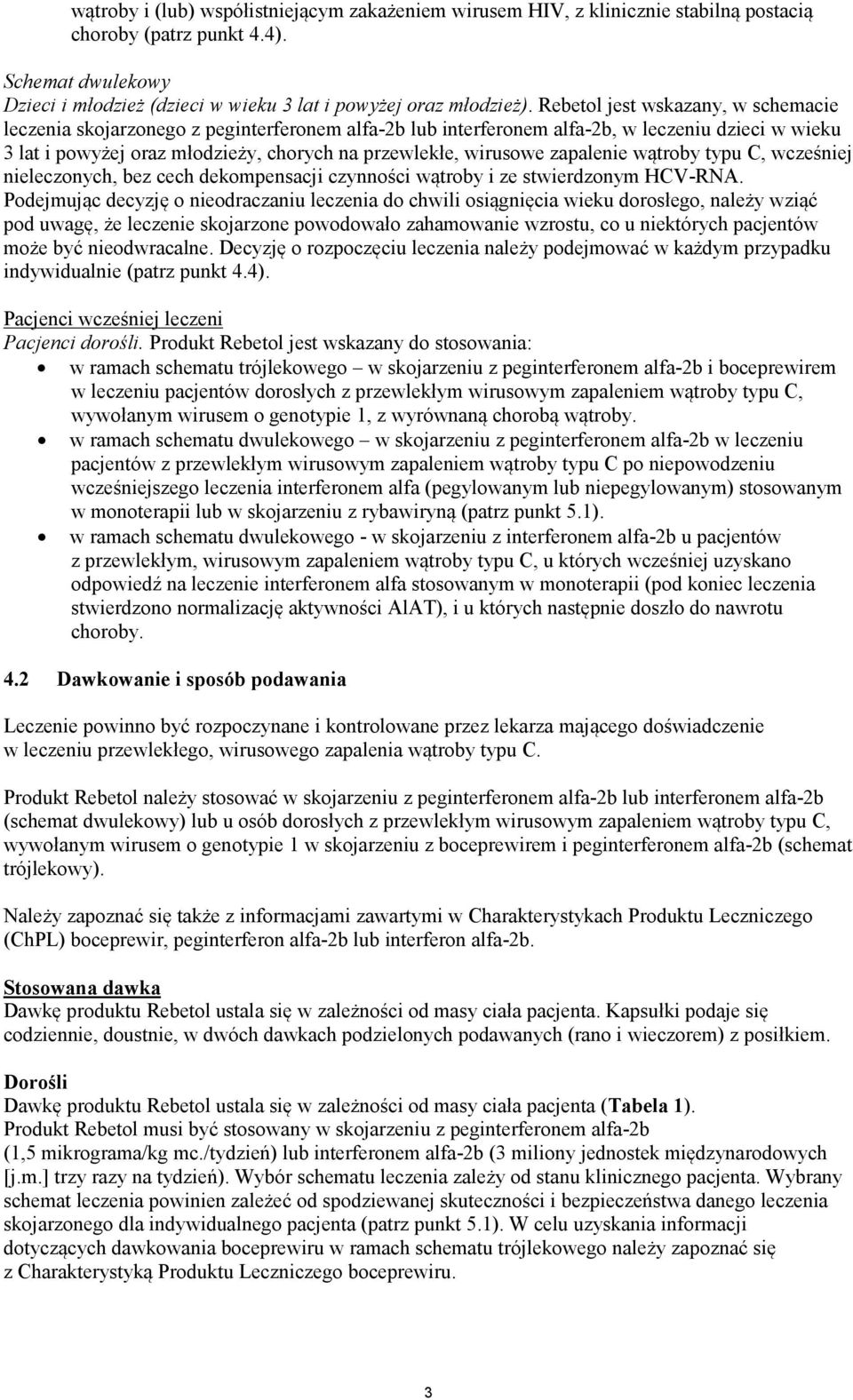 wątroby i (lub) współistniejącym zakażeniem wirusem HIV, z klinicznie stabilną postacią choroby (patrz punkt 4.4).

Schemat dwulekowy
Dzieci i młodzież (dzieci w wieku 3 lat i powyżej oraz młodzież). Rebetol jest wskazany, w schemacie leczenia skojarzonego z peginterferonem alfa-2b lub interferonem alfa-2b, w leczeniu dzieci w wieku 3 lat i powyżej oraz młodzieży, chorych na przewlekłe, wirusowe zapalenie wątroby typu C, wcześniej nieleczonych, bez cech dekompensacji czynności wątroby i ze stwierdzonym HCV-RNA. Podejmując decyzję o nieodraczaniu leczenia do chwili osiągnięcia wieku dorosłego, należy wziąć pod uwagę, że leczenie skojarzone powodowało zahamowanie wzrostu, co u niektórych pacjentów może być nieodwracalne. Decyzję o rozpoczęciu leczenia należy podejmować w każdym przypadku indywidualnie (patrz punkt 4.4).

Pacjenci wcześniej leczeni
Pacjenci dorośli. Produkt Rebetol jest wskazany do stosowania:
• w ramach schematu trójlekowego – w skojarzeniu z peginterferonem alfa-2b i boceprewirem w leczeniu pacjentów dorosłych z przewlekłym wirusowym zapaleniem wątroby typu C, wywołanym wirusem o genotypie 1, z wyrównaną chorobą wątroby.
• w ramach schematu dwulekowego – w skojarzeniu z peginterferonem alfa-2b w leczeniu pacjentów z przewlekłym wirusowym zapaleniem wątroby typu C po niepowodzeniu wcześniejszego leczenia interferonem alfa (pegylowanym lub niepegylowanym) stosowanym w monoterapii lub w skojarzeniu z rybawiryną (patrz punkt 5.1).
• w ramach schematu dwulekowego - w skojarzeniu z interferonem alfa-2b u pacjentów z przewlekłym, wirusowym zapaleniem wątroby typu C, u których wcześniej uzyskano odpowiedź na leczenie interferonem alfa stosowanym w monoterapii (pod koniec leczenia stwierdzono normalizację aktywności AlAT), i u których następnie doszło do nawrotu choroby.

4.2 Dawkowanie i sposób podawania

Leczenie powinno być rozpoczynane i kontrolowane przez lekarza mającego doświadczenie w leczeniu przewlekłego, wirusowego zapalenia wątroby typu C.

Produkt Rebetol należy stosować w skojarzeniu z peginterferonem alfa-2b lub interferonem alfa-2b (schemat dwulekowy) lub u osób dorosłych z przewlekłym wirusowym zapaleniem wątroby typu C, wywołanym wirusem o genotypie 1 w skojarzeniu z boceprewirem i peginterferonem alfa-2b (schemat trójlekowy).

Należy zapoznać się także z informacjami zawartymi w Charakterystykach Produktu Leczniczego (ChPL) boceprewir, peginterferon alfa-2b lub interferon alfa-2b.

Stosowana dawka
Dawkę produktu Rebetol ustala się w zależności od masy ciała pacjenta. Kapsułki podaje się codziennie, doustnie, w dwóch dawkach podzielonych podawanych (rano i wieczorem) z posiłkiem.

Dorośli
Dawkę produktu Rebetol ustala się w zależności od masy ciała pacjenta (Tabela 1). Produkt Rebetol musi być stosowany w skojarzeniu z peginterferonem alfa-2b (1,5 mikrograma/kg mc./tydzień) lub interferonem alfa-2b (3 miliony jednostek międzynarodowych [j.m.] trzy razy na tydzień). Wybór schematu leczenia zależy od stanu klinicznego pacjenta. Wybrany schemat leczenia powinien zależeć od spodziewanej skuteczności i bezpieczeństwa danego leczenia skojarzonego dla indywidualnego pacjenta (patrz punkt 5.1). W celu uzyskania informacji dotyczących dawkowania boceprewiru w ramach schematu trójlekowego należy zapoznać się z Charakterystyką Produktu Leczniczego boceprewiru.

3